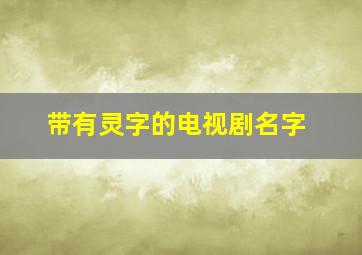 带有灵字的电视剧名字